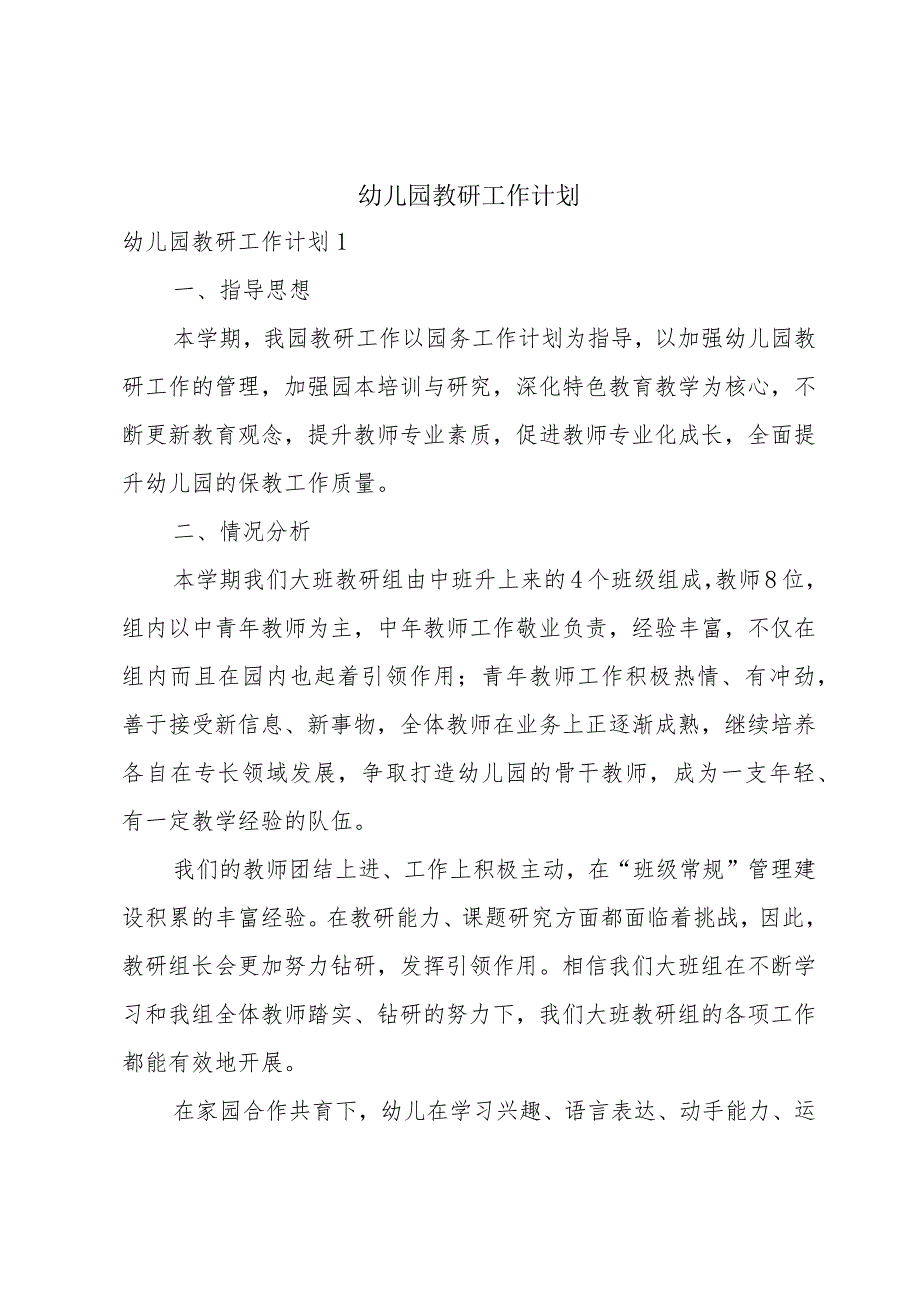 幼儿园教研工作计划

幼儿园教研工作计划1

一、指导思想

本学期，我园教研工作以园务工作计划为指导，以加强幼儿园教研工作的管理，加强园本培训与研究，深化特色教育教学为核心，不断更新教育观念，提升教师专业素质，促进教师专业化成长，全面提升幼儿园的保教工作质量。

二、情况分析

本学期我们大班教研组由中班升上来的4个班级组成，教师8位，组内以中青年教师为主，中年教师工作敬业负责，经验丰富，不仅在组内而且在园内也起着引领作用；青年教师工作积极热情、有冲劲，善于接受新信息、新事物，全体教师在业务上正逐渐成熟，继续培养各自在专长领域发展，争取打造幼儿园的骨干教师，成为一支年轻、有一定教学经验的队伍。

我们的教师团结上进、工作上积极主动，在“班级常规”管理建设积累的丰富经验。在教研能力、课题研究方面都面临着挑战，因此，教研组长会更加努力钻研，发挥引领作用。相信我们大班组在不断学习和我组全体教师踏实、钻研的努力下，我们大班教研组的各项工作都能有效地开展。

在家园合作共育下，幼儿在学习兴趣、语言表达、动手能力、运